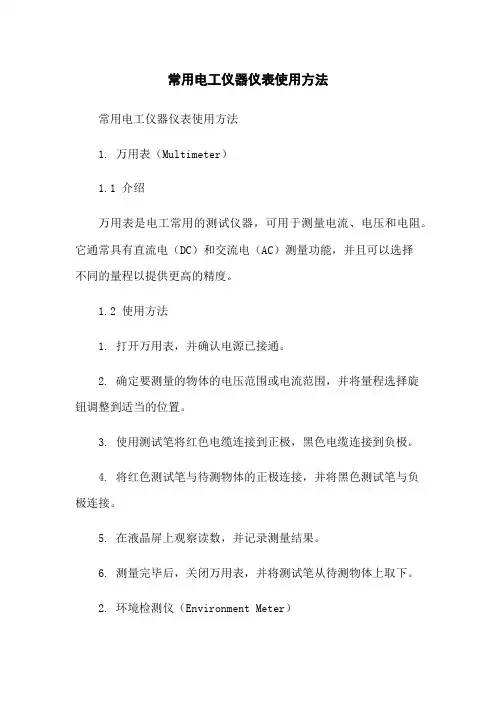 常用电工仪器仪表使用方法

常用电工仪器仪表使用方法

1. 万用表（Multimeter）

1.1 介绍

万用表是电工常用的测试仪器，可用于测量电流、电压和电阻。它通常具有直流电（DC）和交流电（AC）测量功能，并且可以选择不同的量程以提供更高的精度。

1.2 使用方法

1. 打开万用表，并确认电源已接通。

2. 确定要测量的物体的电压范围或电流范围，并将量程选择旋钮调整到适当的位置。

3. 使用测试笔将红色电缆连接到正极，黑色电缆连接到负极。

4. 将红色测试笔与待测物体的正极连接，并将黑色测试笔与负极连接。

5. 在液晶屏上观察读数，并记录测量结果。

6. 测量完毕后，关闭万用表，并将测试笔从待测物体上取下。

2. 环境检测仪（Environment Meter）